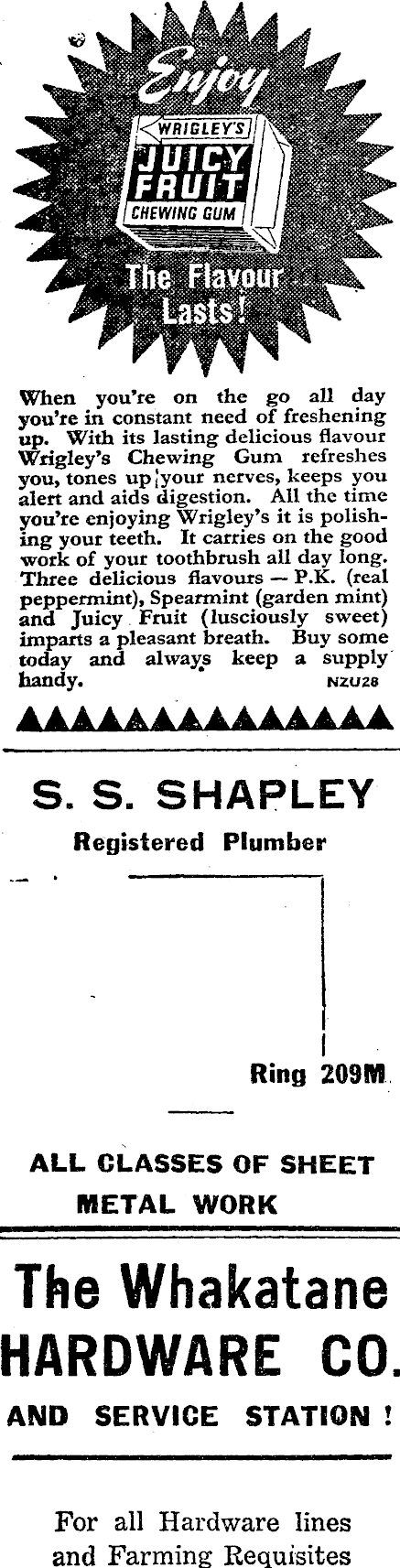 Enjoy

WRIGLEY'S
JUICY FRUIT
CHEWING GUM

The Flavour Lasts!

When you're on the go all day you're in constant need of freshening up. With its lasting delicious flavour Wrigley's Chewing Gum refreshes you, tones up your nerves, keeps you alert and aids digestion. All the time you're enjoying Wrigley's it is polishing your teeth. It carries on the good work of your toothbrush all day long. Three delicious flavours — P.K. (real peppermint), Spearmint (garden mint) and Juicy Fruit (lusciously sweet) imparts a pleasant breath. Buy some today and always keep a supply handy. NZU28

S. S. SHAPLEY

Registered Plumber

Ring 209M

ALL CLASSES OF SHEET METAL WORK

The Whakatane HARDWARE CO.

AND SERVICE STATION !

For all Hardware lines and Farming Requisites